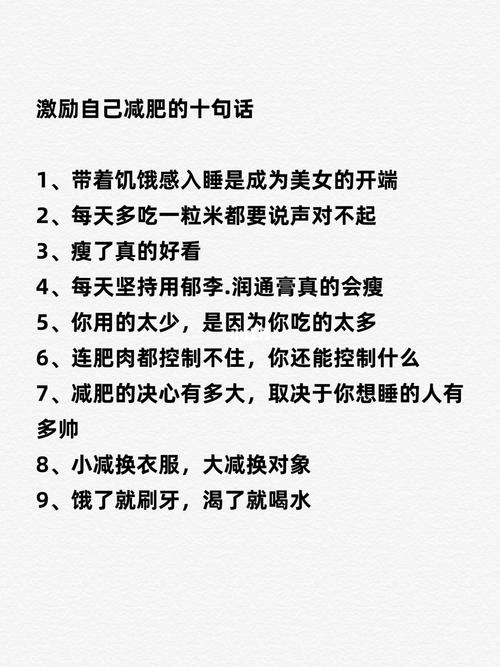 激励自己减肥的十句话

1、带着饥饿感入睡是成为美女的开端
2、每天多吃一粒米都要说声对不起
3、瘦了真的好看
4、每天坚持用郁李.润通膏真的会瘦
5、你用的太少，是因为你吃的太多
6、连肥肉都控制不住，你还能控制什么
7、减肥的决心有多大，取决于你想睡的人有多帅
8、小减换衣服，大减换对象
9、饿了就刷牙，渴了就喝水